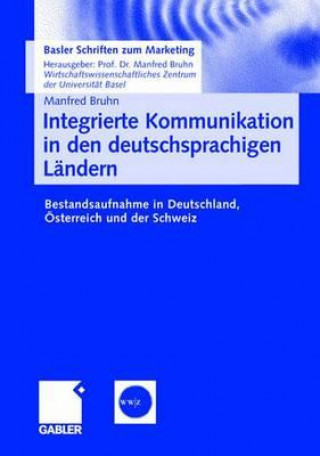 Basler Schriften zum Marketing
Herausgeber: Prof. Dr. Manfred Bruhn
Wirtschaftswissenschaftliches Zentrum der Universität Basel

Manfred Bruhn

Integrierte Kommunikation in den deutschsprachigen Ländern

Bestandsaufnahme in Deutschland, Österreich und der Schweiz

GABLER

WWZ